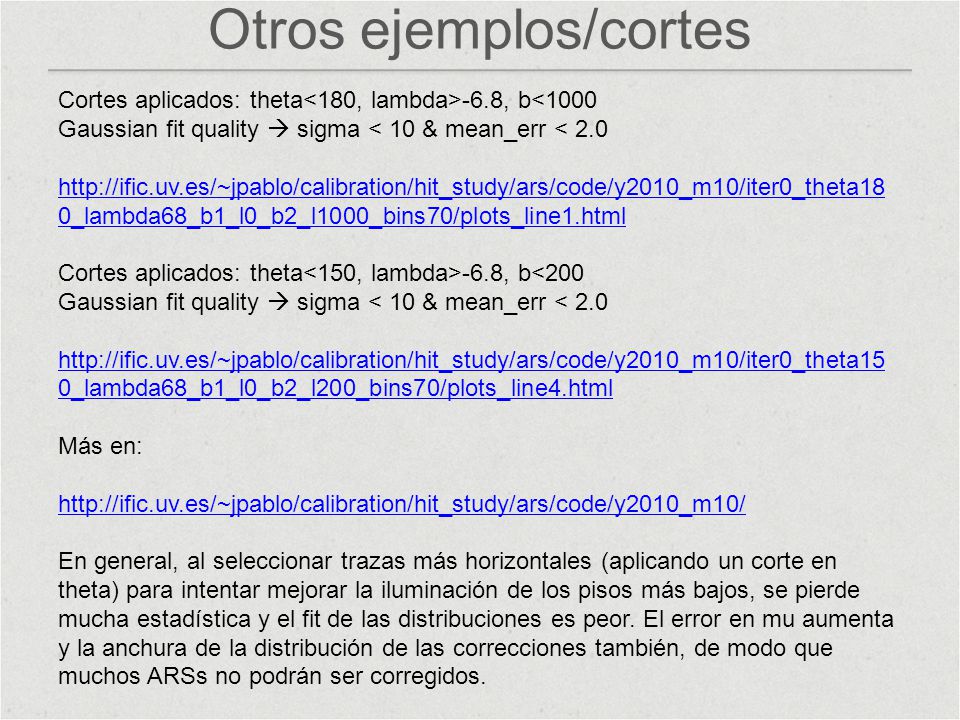 Otros ejemplos/cortes

Cortes aplicados: theta<180, lambda>-6.8, b<1000
Gaussian fit quality → sigma < 10 & mean_err < 2.0

http://ific.uv.es/~jpablo/calibration/hit_study/ars/code/y2010_m10/iter0_theta180_lambda68_b1_l0_b2_l1000_bins70/plots_line1.html

Cortes aplicados: theta<150, lambda>-6.8, b<200
Gaussian fit quality → sigma < 10 & mean_err < 2.0

http://ific.uv.es/~jpablo/calibration/hit_study/ars/code/y2010_m10/iter0_theta150_lambda68_b1_l0_b2_l200_bins70/plots_line4.html

Más en:

http://ific.uv.es/~jpablo/calibration/hit_study/ars/code/y2010_m10/

En general, al seleccionar trazas más horizontales (aplicando un corte en theta) para intentar mejorar la iluminación de los pisos más bajos, se pierde mucha estadística y el fit de las distribuciones es peor. El error en mu aumenta y la anchura de la distribución de las correcciones también, de modo que muchos ARSs no podrán ser corregidos.